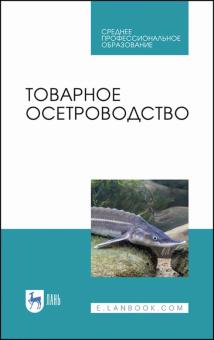 СРЕДНЕЕ ПРОФЕССИОНАЛЬНОЕ ОБРАЗОВАНИЕ

ТОВАРНОЕ ОСЕТРОВОДСТВО

ЛАНЬ

E.LANBOOK.COM